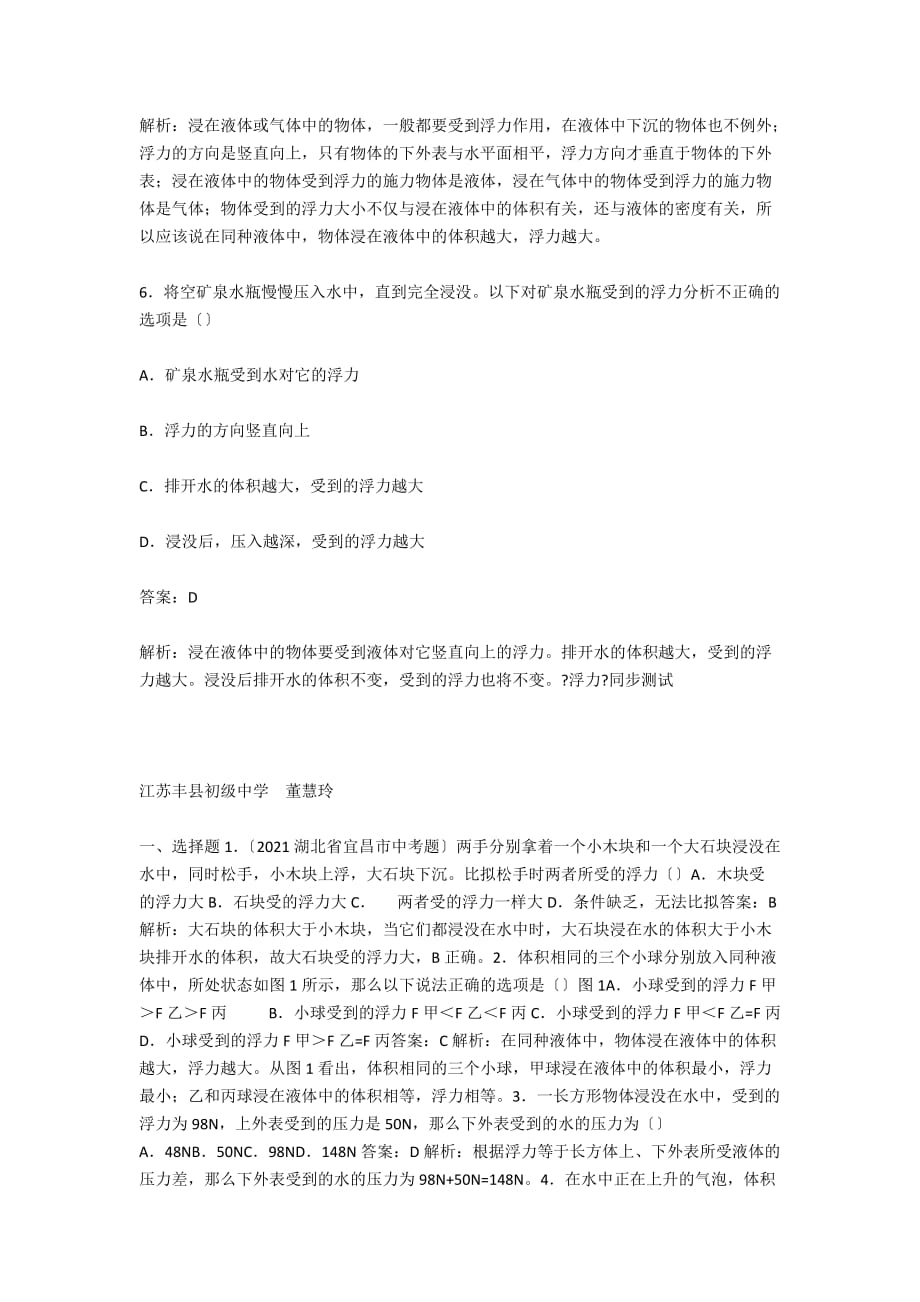 解析：浸在液体或气体中的物体，一般都要受到浮力作用，在液体中下沉的物体也不例外；浮力的方向是竖直向上，只有物体的下外表与水平面相平，浮力方向才垂直于物体的下外表；浸在液体中的物体受到浮力的施力物体是液体，浸在气体中的物体受到浮力的施力物体是气体；物体受到的浮力大小不仅与浸在液体中的体积有关，还与液体的密度有关，所以应该说在同种液体中，物体浸在液体中的体积越大，浮力越大。

6．将空矿泉水瓶慢慢压入水中，直到完全浸没。以下对矿泉水瓶受到的浮力分析不正确的选项是〔〕

A．矿泉水瓶受到水对它的浮力

B．浮力的方向竖直向上

C．排开水的体积越大，受到的浮力越大

D．浸没后，压入越深，受到的浮力越大

答案：D

解析：浸在液体中的物体要受到液体对它竖直向上的浮力。排开水的体积越大，受到的浮力越大。浸没后排开水的体积不变，受到的浮力也将不变。?浮力?同步测试

江苏丰县初级中学 董慧玲

一、选择题 1.〔2021 湖北省宜昌市中考题〕两手分别拿着一个小木块和一个大石块浸没在水中，同时松手，小木块上浮，大石块下沉。比拟松手时两者所受的浮力〔〕A．木块受的浮力大 B．石块受的浮力大 C． 两者受的浮力一样大 D．条件缺乏，无法比拟答案：B 解析：大石块的体积大于小木块，当它们都浸没在水中时，大石块浸在水的体积大于小木块排开水的体积，故大石块受的浮力大，B 正确。2．体积相同的三个小球分别放入同种液体中，所处状态如图 1 所示，那么以下说法正确的选项是〔〕图 1A．小球受到的浮力 F 甲＞F 乙＞F 丙 B．小球受到的浮力 F 甲＜F 乙＜F 丙 C．小球受到的浮力 F 甲＜F 乙=F 丙 D．小球受到的浮力 F 甲＞F 乙=F 丙答案：C 解析：在同种液体中，物体浸在液体中的体积越大，浮力越大。从图 1 看出，体积相同的三个小球，甲球浸在液体中的体积最小，浮力最小；乙和丙球浸在液体中的体积相等，浮力相等。3．一长方形物体浸没在水中，受到的浮力为 98N，上外表受到的压力是 50N，那么下外表受到的水的压力为〔〕
A．48NB．50NC．98ND．148N 答案：D 解析：根据浮力等于长方体上、下外表所受液体的压力差，那么下外表受到的水的压力为 98N+50N=148N。4．在水中正在上升的气泡，体积